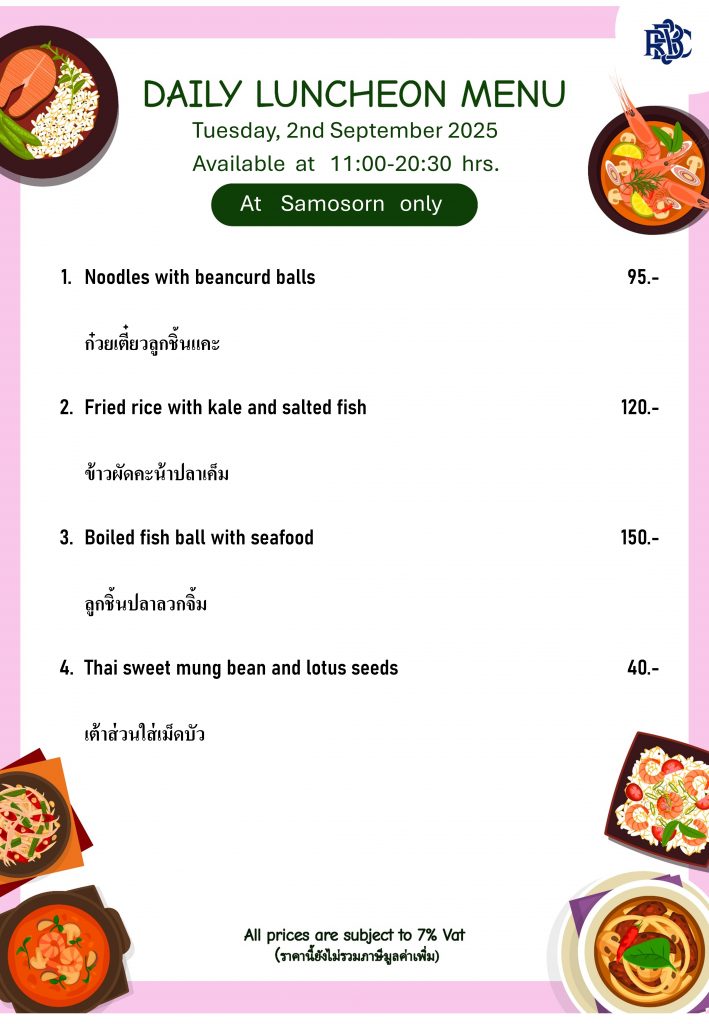 RBSC

DAILY LUNCHEON MENU
Tuesday, 2nd September 2025
Available at 11:00-20:30 hrs.

At Samosorn only

1. Noodles with beancurd balls 95.-

ก๋วยเตี๋ยวลูกชิ้นแคะ

2. Fried rice with kale and salted fish 120.-

ข้าวผัดคะน้าปลาเค็ม

3. Boiled fish ball with seafood 150.-

ลูกชิ้นปลาลวกจิ้ม

4. Thai sweet mung bean and lotus seeds 40.-

เต้าส่วนใส่เม็ดบัว

All prices are subject to 7% Vat
(ราคานี้ยังไม่รวมภาษีมูลค่าเพิ่ม)